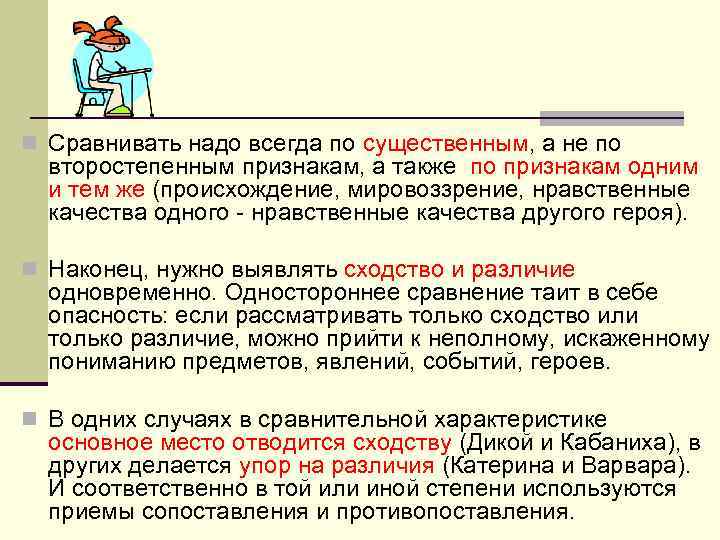 Сравнивать надо всегда по существенным, а не по второстепенным признакам, а также по признакам одним и тем же (происхождение, мировоззрение, нравственные качества одного - нравственные качества другого героя).

Наконец, нужно выявлять сходство и различие одновременно. Одностороннее сравнение таит в себе опасность: если рассматривать только сходство или только различие, можно прийти к неполному, искаженному пониманию предметов, явлений, событий, героев.

В одних случаях в сравнительной характеристике основное место отводится сходству (Дикой и Кабаниха), в других делается упор на различия (Катерина и Варвара). И соответственно в той или иной степени используются приемы сопоставления и противопоставления.